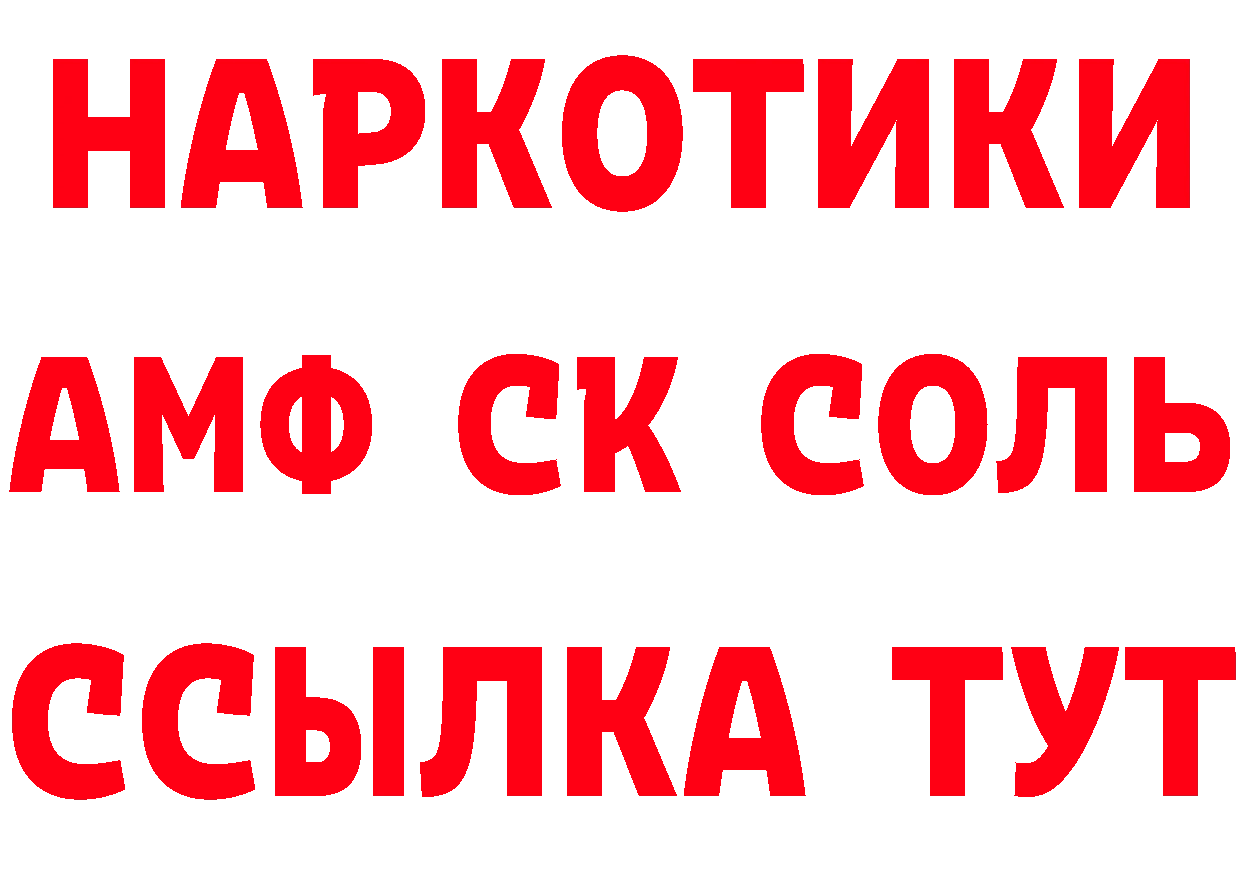 НАРКОТИКИ

АМФ СК СОЛЬ

ССЫЛКА ТУТ